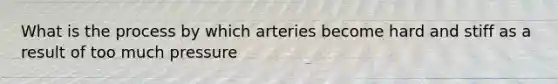 What is the process by which arteries become hard and stiff as a result of too much pressure